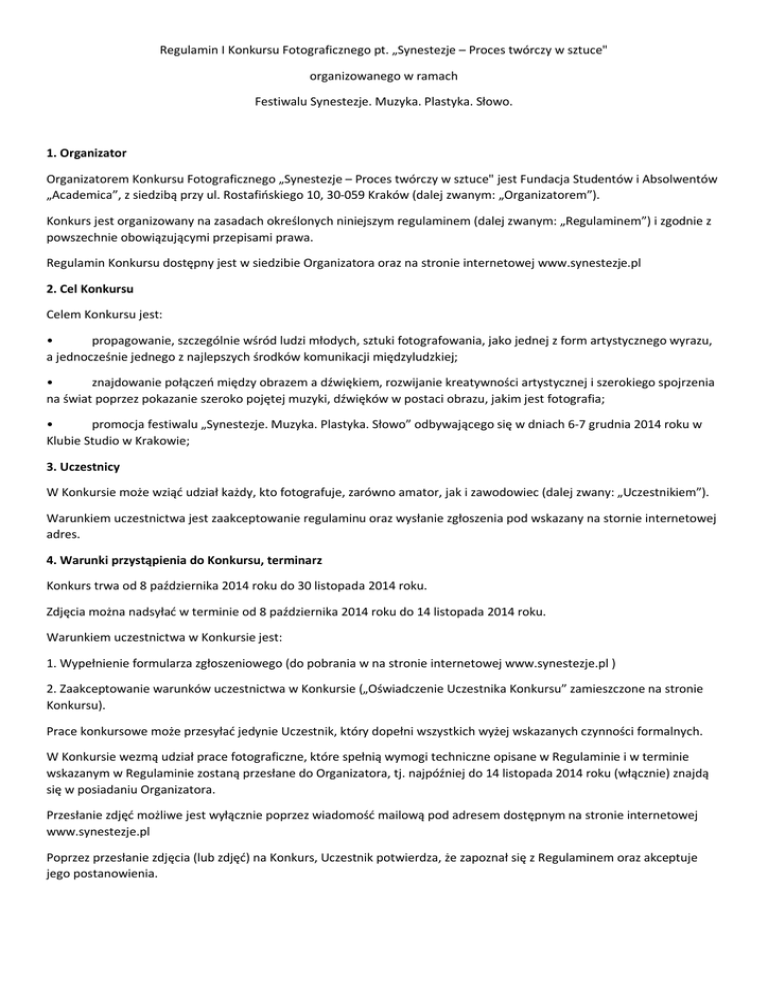 Regulamin I Konkursu Fotograficznego pt. „Synestezje – Proces twórczy w sztuce"

organizowanego w ramach

Festiwalu Synestezje. Muzyka. Plastyka. Słowo.

1. Organizator

Organizatorem Konkursu Fotograficznego „Synestezje – Proces twórczy w sztuce" jest Fundacja Studentów i Absolwentów „Academica", z siedzibą przy ul. Rostafińskiego 10, 30-059 Kraków (dalej zwanym: „Organizatorem").

Konkurs jest organizowany na zasadach określonych niniejszym regulaminem (dalej zwanym: „Regulaminem") i zgodnie z powszechnie obowiązującymi przepisami prawa.

Regulamin Konkursu dostępny jest w siedzibie Organizatora oraz na stronie internetowej www.synestezje.pl

2. Cel Konkursu

Celem Konkursu jest:

• propagowanie, szczególnie wśród ludzi młodych, sztuki fotografowania, jako jednej z form artystycznego wyrazu, a jednocześnie jednego z najlepszych środków komunikacji międzyludzkiej;

• znajdowanie połączeń między obrazem a dźwiękiem, rozwijanie kreatywności artystycznej i szerokiego spojrzenia na świat poprzez pokazanie szeroko pojętej muzyki, dźwięków w postaci obrazu, jakim jest fotografia;

• promocja festiwalu „Synestezje. Muzyka. Plastyka. Słowo" odbywającego się w dniach 6-7 grudnia 2014 roku w Klubie Studio w Krakowie;

3. Uczestnicy

W Konkursie może wziąć udział każdy, kto fotografuje, zarówno amator, jak i zawodowiec (dalej zwany: „Uczestnikiem").

Warunkiem uczestnictwa jest zaakceptowanie regulaminu oraz wysłanie zgłoszenia pod wskazany na stornie internetowej adres.

4. Warunki przystąpienia do Konkursu, terminarz

Konkurs trwa od 8 października 2014 roku do 30 listopada 2014 roku.

Zdjęcia można nadsyłać w terminie od 8 października 2014 roku do 14 listopada 2014 roku.

Warunkiem uczestnictwa w Konkursie jest:

1. Wypełnienie formularza zgłoszeniowego (do pobrania w na stronie internetowej www.synestezje.pl )

2. Zaakceptowanie warunków uczestnictwa w Konkursie („Oświadczenie Uczestnika Konkursu" zamieszczone na stronie Konkursu).

Prace konkursowe może przesyłać jedynie Uczestnik, który dopełni wszystkich wyżej wskazanych czynności formalnych.

W Konkursie wezmą udział prace fotograficzne, które spełnią wymogi techniczne opisane w Regulaminie i w terminie wskazanym w Regulaminie zostaną przesłane do Organizatora, tj. najpóźniej do 14 listopada 2014 roku (włącznie) znajdą się w posiadaniu Organizatora.

Przesłanie zdjęć możliwe jest wyłącznie poprzez wiadomość mailową pod adresem dostępnym na stronie internetowej www.synestezje.pl

Poprzez przesłanie zdjęcia (lub zdjęć) na Konkurs, Uczestnik potwierdza, że zapoznał się z Regulaminem oraz akceptuje jego postanowienia.